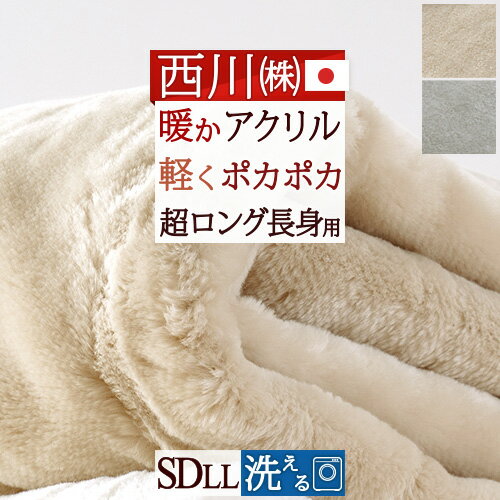 西川㈱

暖かアクリル

軽くポカポカ

超ロング長身用

SDLL 洗える